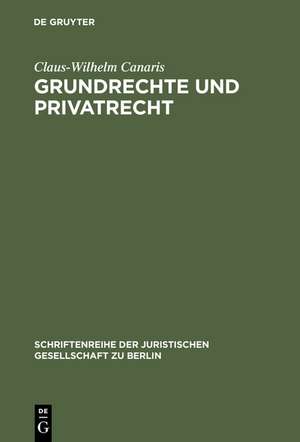 DE GRUYTER

Claus-Wilhelm Canaris

GRUNDRECHTE UND PRIVATRECHT

SCHRIFTENREIHE DER JURISTISCHEN GESELLSCHAFT ZU BERLIN

DE G